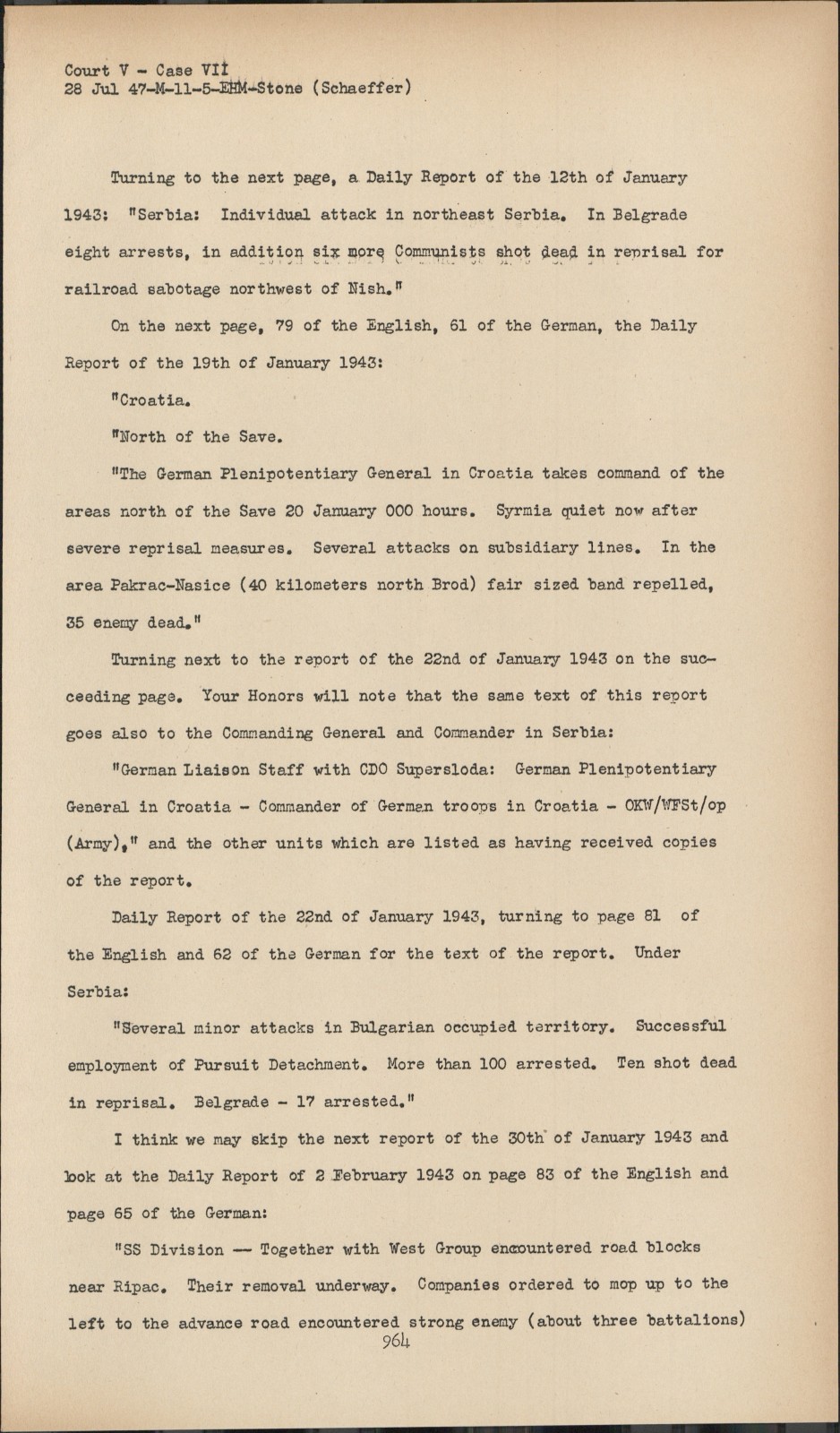 Court V - Case VII
28 Jul 47-M-11-5-EHM-Stone (Schaeffer)

Turning to the next page, a Daily Report of the 12th of January 1943: "Serbia: Individual attack in northeast Serbia. In Belgrade eight arrests, in addition six more Communists shot dead in reprisal for railroad sabotage northwest of Nish."

On the next page, 79 of the English, 61 of the German, the Daily Report of the 19th of January 1943:

"Croatia.

"North of the Save.

"The German Plenipotentiary General in Croatia takes command of the areas north of the Save 20 January 000 hours. Syrmia quiet now after severe reprisal measures. Several attacks on subsidiary lines. In the area Pakrac-Nasice (40 kilometers north Brod) fair sized band repelled, 35 enemy dead."

Turning next to the report of the 22nd of January 1943 on the succeeding page. Your Honors will note that the same text of this report goes also to the Commanding General and Commander in Serbia:

"German Liaison Staff with CDO Supersloda: German Plenipotentiary General in Croatia - Commander of German troops in Croatia - OKW/WFSt/op (Army)," and the other units which are listed as having received copies of the report.

Daily Report of the 22nd of January 1943, turning to page 81 of the English and 62 of the German for the text of the report. Under Serbia:

"Several minor attacks in Bulgarian occupied territory. Successful employment of Pursuit Detachment. More than 100 arrested. Ten shot dead in reprisal. Belgrade - 17 arrested."

I think we may skip the next report of the 30th of January 1943 and look at the Daily Report of 2 February 1943 on page 83 of the English and page 65 of the German:

"SS Division -- Together with West Group encountered road blocks near Ripac. Their removal underway. Companies ordered to mop up to the left to the advance road encountered strong enemy (about three battalions)

964